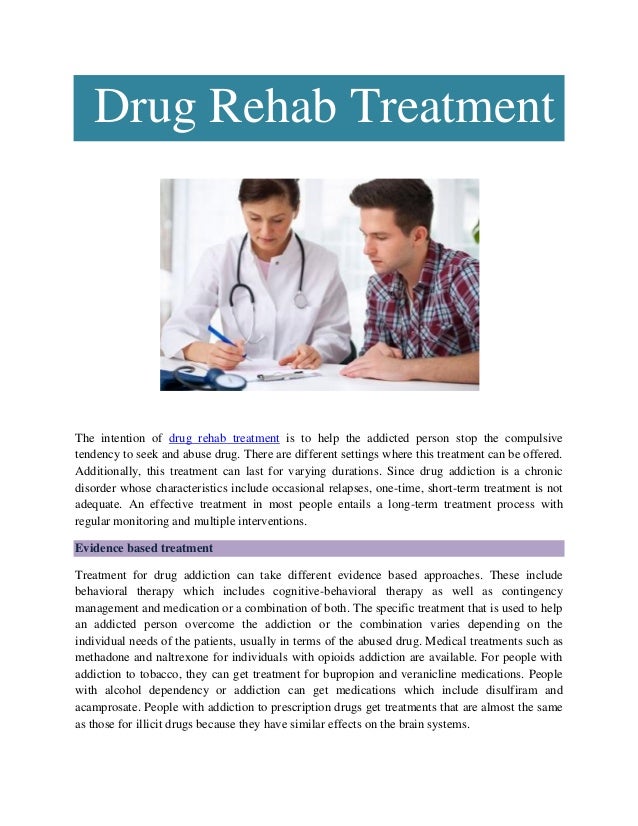 Drug Rehab Treatment

The intention of drug rehab treatment is to help the addicted person stop the compulsive tendency to seek and abuse drug. There are different settings where this treatment can be offered. Additionally, this treatment can last for varying durations. Since drug addiction is a chronic disorder whose characteristics include occasional relapses, one-time, short-term treatment is not adequate. An effective treatment in most people entails a long-term treatment process with regular monitoring and multiple interventions.

Evidence based treatment

Treatment for drug addiction can take different evidence based approaches. These include behavioral therapy which includes cognitive-behavioral therapy as well as contingency management and medication or a combination of both. The specific treatment that is used to help an addicted person overcome the addiction or the combination varies depending on the individual needs of the patients, usually in terms of the abused drug. Medical treatments such as methadone and naltrexone for individuals with opioids addiction are available. For people with addiction to tobacco, they can get treatment for bupropion and veranicline medications. People with alcohol dependency or addiction can get medications which include disulfiram and acamprosate. People with addiction to prescription drugs get treatments that are almost the same as those for illicit drugs because they have similar effects on the brain systems.